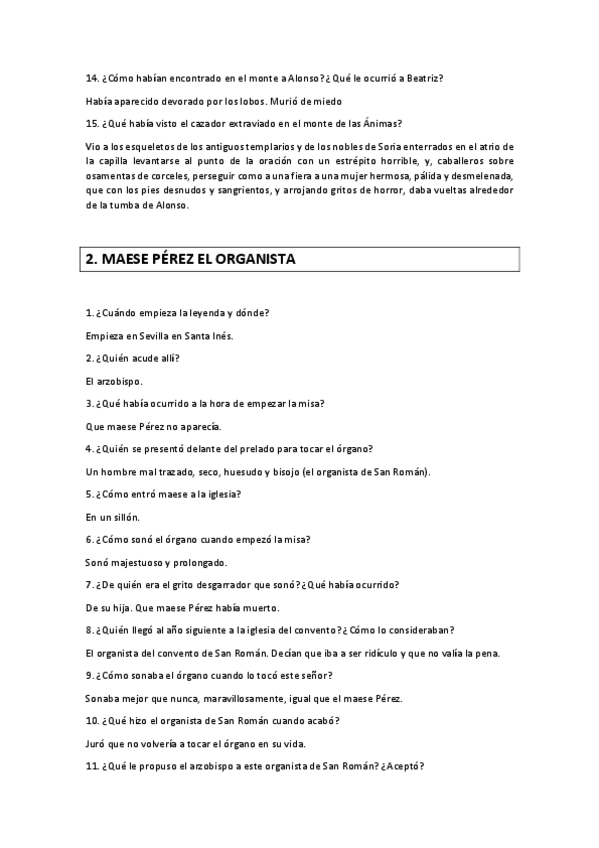 14. ¿Cómo habían encontrado en el monte a Alonso? ¿Qué le ocurrió a Beatriz?

Había aparecido devorado por los lobos. Murió de miedo

15. ¿Qué había visto el cazador extraviado en el monte de las Ánimas?

Vio a los esqueletos de los antiguos templarios y de los nobles de Soria enterrados en el atrio de la capilla levantarse al punto de la oración con un estrépito horrible, y, caballeros sobre osamentas de corceles, perseguir como a una fiera a una mujer hermosa, pálida y desmelenada, que con los pies desnudos y sangrientos, y arrojando gritos de horror, daba vueltas alrededor de la tumba de Alonso.

2. MAESE PÉREZ EL ORGANISTA

1. ¿Cuándo empieza la leyenda y dónde?

Empieza en Sevilla en Santa Inés.

2. ¿Quién acude allí?

El arzobispo.

3. ¿Qué había ocurrido a la hora de empezar la misa?

Que maese Pérez no aparecía.

4. ¿Quién se presentó delante del prelado para tocar el órgano?

Un hombre mal trazado, seco, huesudo y bisojo (el organista de San Román).

5. ¿Cómo entró maese a la iglesia?

En un sillón.

6. ¿Cómo sonó el órgano cuando empezó la misa?

Sonó majestuoso y prolongado.

7. ¿De quién era el grito desgarrador que sonó? ¿Qué había ocurrido?

De su hija. Que maese Pérez había muerto.

8. ¿Quién llegó al año siguiente a la iglesia del convento? ¿Cómo lo consideraban?

El organista del convento de San Román. Decían que iba a ser ridículo y que no valía la pena.

9. ¿Cómo sonaba el órgano cuando lo tocó este señor?

Sonaba mejor que nunca, maravillosamente, igual que el maese Pérez.

10. ¿Qué hizo el organista de San Román cuando acabó?

Juró que no volvería a tocar el órgano en su vida.

11. ¿Qué le propuso el arzobispo a este organista de San Román? ¿Aceptó?